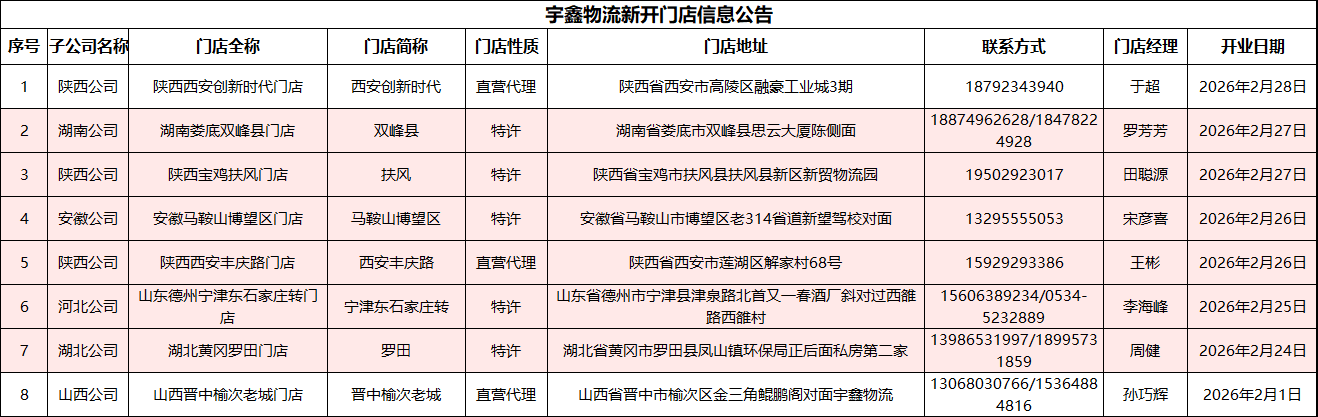 宇鑫物流新开门店信息公告

| 序号 | 子公司名称 | 门店全称 | 门店简称 | 门店性质 | 门店地址 | 联系方式 | 门店经理 | 开业日期 |
|---|---|---|---|---|---|---|---|---|
| 1 | 陕西公司 | 陕西西安创新时代门店 | 西安创新时代 | 直营代理 | 陕西省西安市高陵区融豪工业城3期 | 18792343940 | 于超 | 2026年2月28日 |
| 2 | 湖南公司 | 湖南娄底双峰县门店 | 双峰县 | 特许 | 湖南省娄底市双峰县思云大厦陈侧面 | 18874962628/18478224928 | 罗芳芳 | 2026年2月27日 |
| 3 | 陕西公司 | 陕西宝鸡扶风门店 | 扶风 | 特许 | 陕西省宝鸡市扶风县扶风县新区新贸物流园 | 19502923017 | 田聪源 | 2026年2月27日 |
| 4 | 安徽公司 | 安徽马鞍山博望区门店 | 马鞍山博望区 | 特许 | 安徽省马鞍山市博望区老314省道新望驾校对面 | 13295555053 | 宋彦喜 | 2026年2月26日 |
| 5 | 陕西公司 | 陕西西安丰庆路门店 | 西安丰庆路 | 直营代理 | 陕西省西安市莲湖区解家村68号 | 15929293386 | 王彬 | 2026年2月26日 |
| 6 | 河北公司 | 山东德州宁津东石家庄转门店 | 宁津东石家庄转 | 特许 | 山东省德州市宁津县津泉路北首又一春酒厂斜对过西雒路西雒村 | 15606389234/0534-5232889 | 李海峰 | 2026年2月25日 |
| 7 | 湖北公司 | 湖北黄冈罗田门店 | 罗田 | 特许 | 湖北省黄冈市罗田县凤山镇环保局正后面私房第二家 | 13986531997/18995731859 | 周健 | 2026年2月24日 |
| 8 | 山西公司 | 山西晋中榆次老城门店 | 晋中榆次老城 | 直营代理 | 山西省晋中市榆次区金三角鲲鹏阁对面宇鑫物流 | 13068030766/15364884816 | 孙巧辉 | 2026年2月1日 |